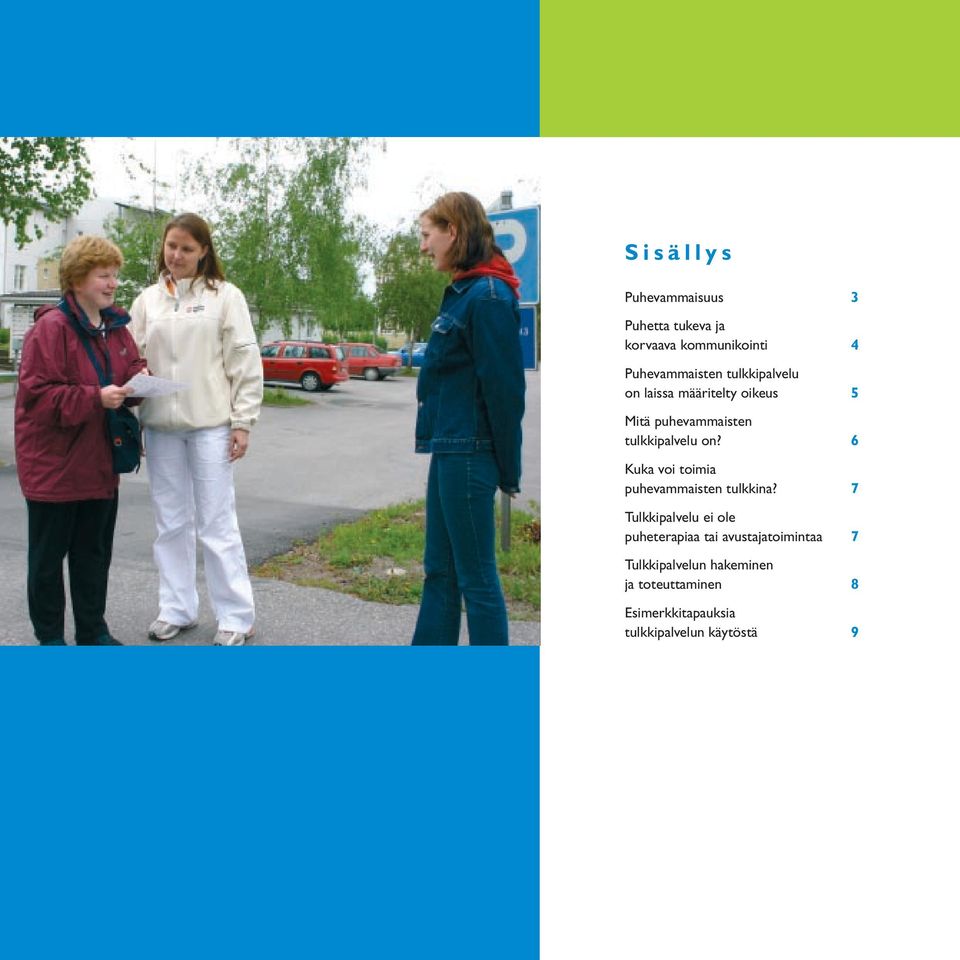 Sisällys

Puhevammaisuus 3

Puhetta tukeva ja korvaava kommunikointi 4

Puhevammaisten tulkkipalvelu on laissa määritelty oikeus 5

Mitä puhevammaisten tulkkipalvelu on? 6

Kuka voi toimia puhevammaisten tulkkina? 7

Tulkkipalvelu ei ole puheterapiaa tai avustajatoimintaa 7

Tulkkipalvelun hakeminen ja toteuttaminen 8

Esimerkkitapauksia tulkkipalvelun käytöstä 9